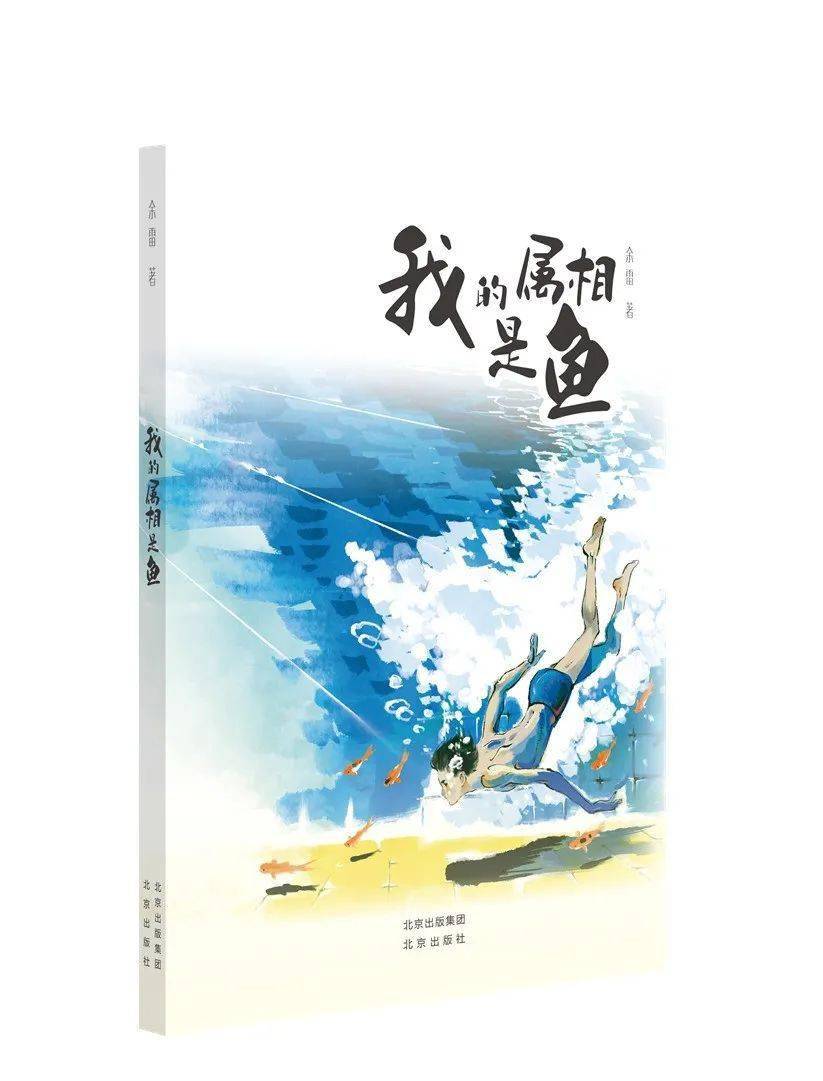 余雷 著

我的属相是鱼

北京出版集团
北京出版社

我的属相是鱼

余雷 著

北京出版集团
北京出版社